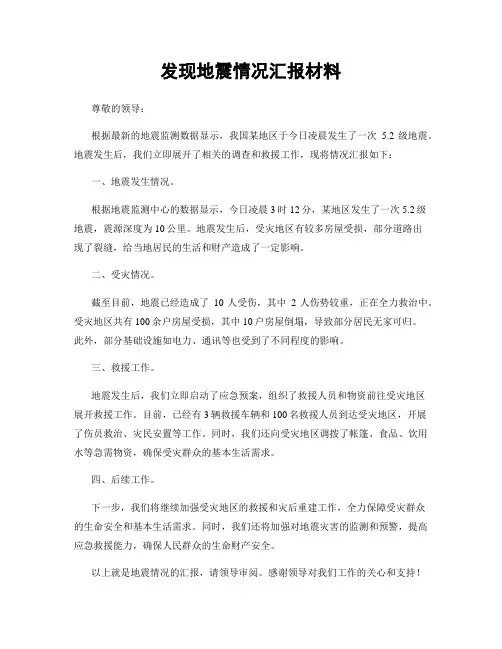 发现地震情况汇报材料

尊敬的领导：

根据最新的地震监测数据显示，我国某地区于今日凌晨发生了一次 5.2 级地震。地震发生后，我们立即展开了相关的调查和救援工作，现将情况汇报如下：

一、地震发生情况。

根据地震监测中心的数据显示，今日凌晨3时12分，某地区发生了一次5.2级地震，震源深度为10公里。地震发生后，受灾地区有较多房屋受损，部分道路出现了裂缝，给当地居民的生活和财产造成了一定影响。

二、受灾情况。

截至目前，地震已经造成了 10 人受伤，其中 2 人伤势较重，正在全力救治中。受灾地区共有100余户房屋受损，其中10户房屋倒塌，导致部分居民无家可归。此外，部分基础设施如电力、通讯等也受到了不同程度的影响。

三、救援工作。

地震发生后，我们立即启动了应急预案，组织了救援人员和物资前往受灾地区展开救援工作。目前，已经有3辆救援车辆和100名救援人员到达受灾地区，开展了伤员救治、灾民安置等工作。同时，我们还向受灾地区调拨了帐篷、食品、饮用水等急需物资，确保受灾群众的基本生活需求。

四、后续工作。

下一步，我们将继续加强受灾地区的救援和灾后重建工作，全力保障受灾群众的生命安全和基本生活需求。同时，我们还将加强对地震灾害的监测和预警，提高应急救援能力，确保人民群众的生命财产安全。

以上就是地震情况的汇报，请领导审阅。感谢领导对我们工作的关心和支持！